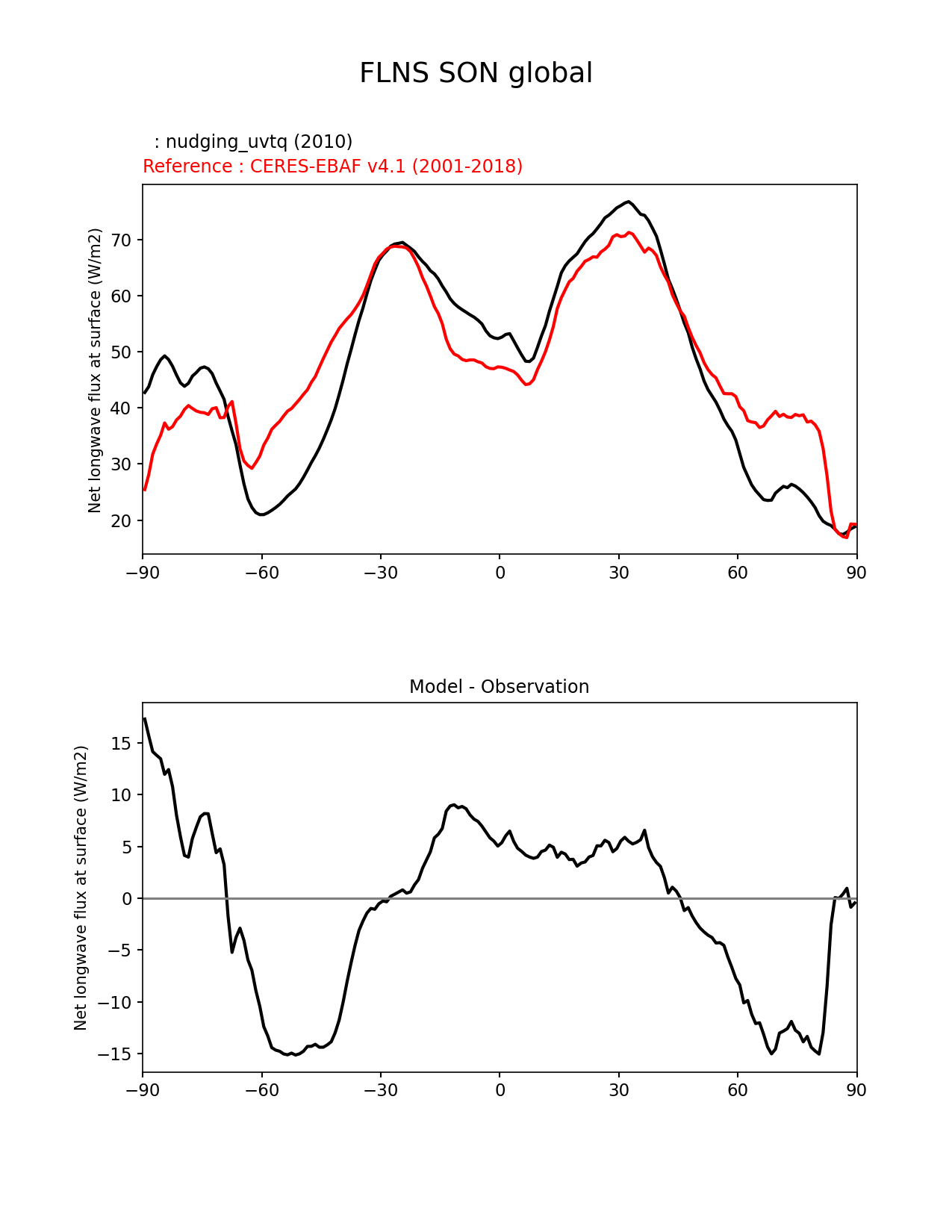 FLNS SON global

: nudging_uvtq (2010)
Reference : CERES-EBAF v4.1 (2001-2018)

Net longwave flux at surface (W/m2)

70
60
50
40
30
20

−90 −60 −30 0 30 60 90

Model - Observation

Net longwave flux at surface (W/m2)

15
10
5
0
−5
−10
−15

−90 −60 −30 0 30 60 90